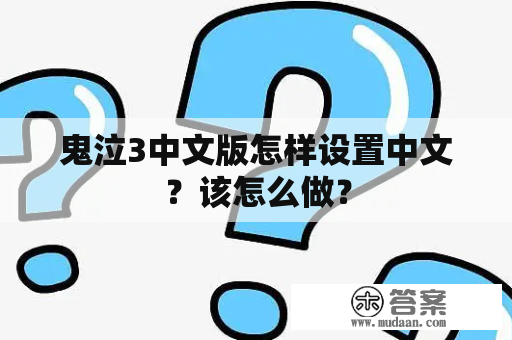 鬼泣3中文版怎样设置中文？该怎么做？

木 答案
www.mudaan.com